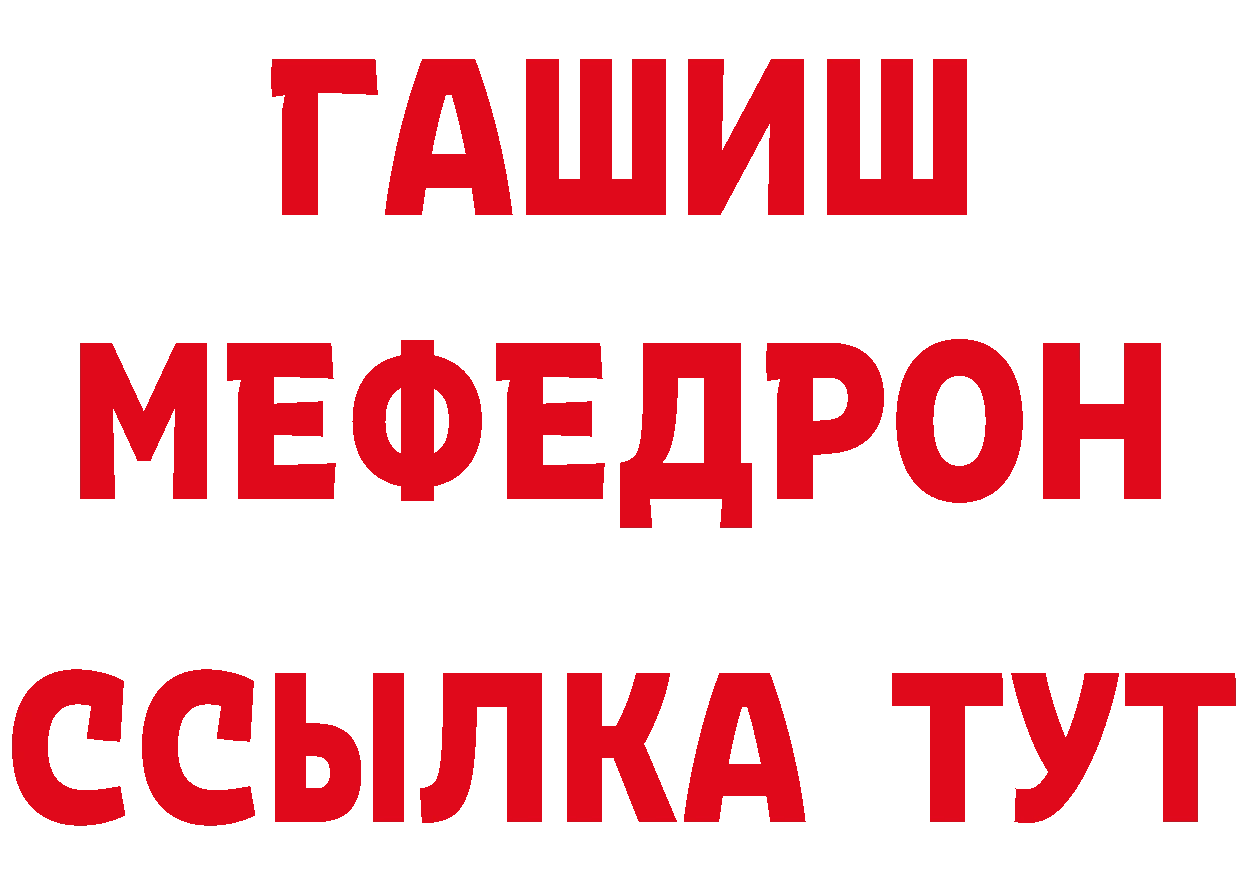 ГАШИШ
МЕФЕДРОН
ССЫЛКА ТУТ